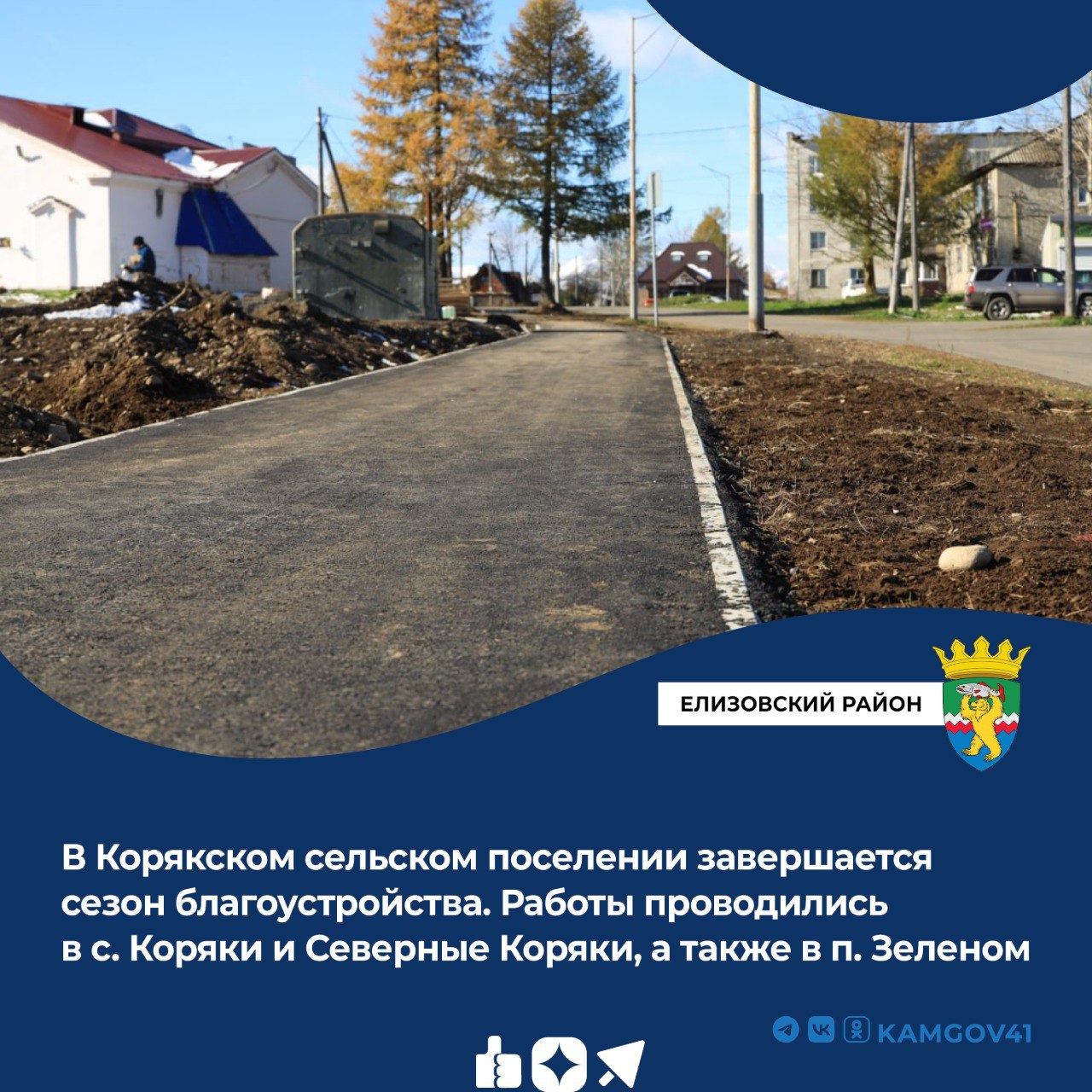 ЕЛИЗОВСКИЙ РАЙОН

В Корякском сельском поселении завершается сезон благоустройства. Работы проводились в с. Коряки и Северные Коряки, а также в п. Зеленом

KAMGOV41